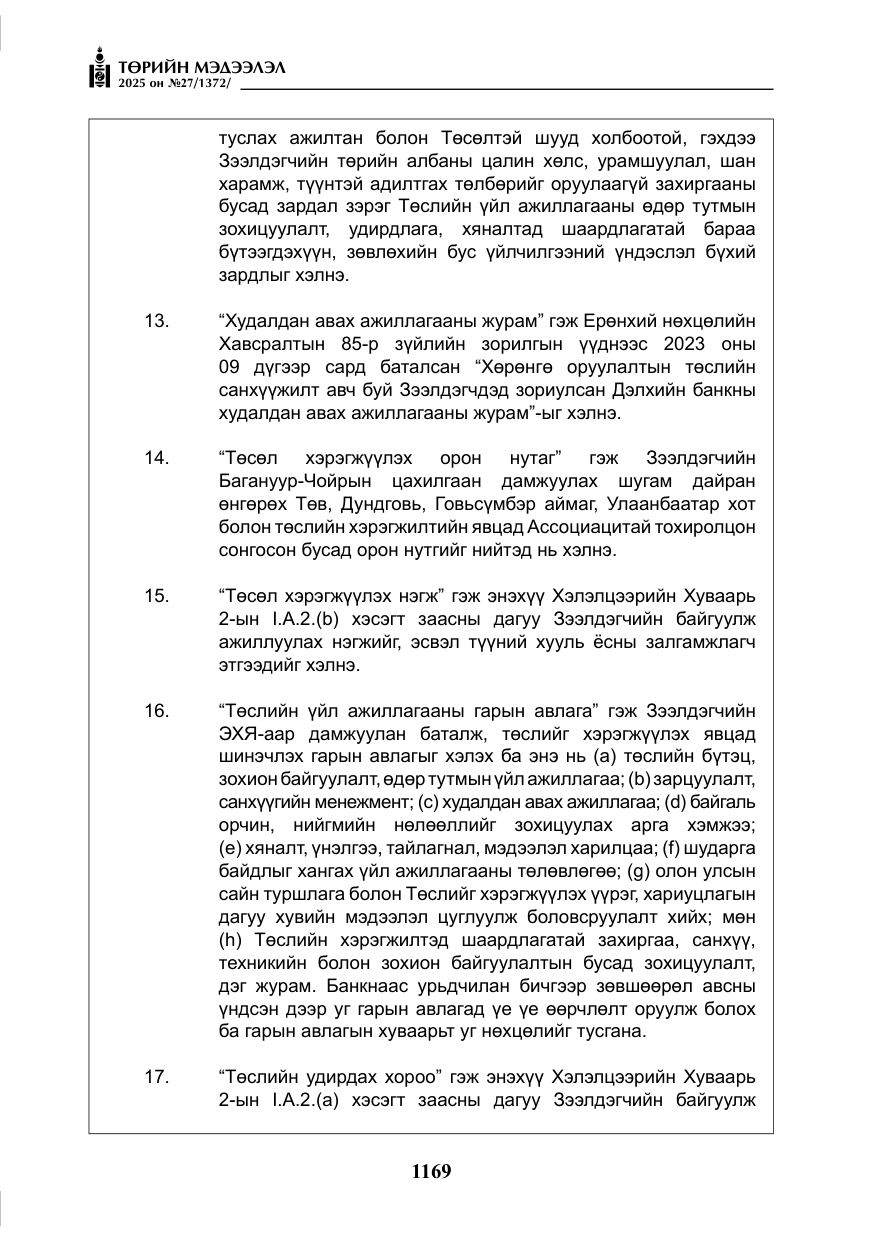 ТӨРИЙН МЭДЭЭЛЭЛ
2025 он №27/1372/

туслах ажилтан болон Төсөлтэй шууд холбоотой, гэхдээ Зээлдэгчийн төрийн албаны цалин хөлс, урамшуулал, шан харамж, түүнтэй адилтгах төлбөрийг оруулаагүй захиргааны бусад зардал зэрэг Төслийн үйл ажиллагааны өдөр тутмын зохицуулалт, удирдлага, хяналтад шаардлагатай бараа бүтээгдэхүүн, зөвлөхийн бус үйлчилгээний үндэслэл бүхий зардлыг хэлнэ.

13. "Худалдан авах ажиллагааны журам" гэж Ерөнхий нөхцөлийн Хавсралтын 85-р зүйлийн зорилгын үүднээс 2023 оны 09 дүгээр сард баталсан "Хөрөнгө оруулалтын төслийн санхүүжилт авч буй Зээлдэгчдэд зориулсан Дэлхийн банкны худалдан авах ажиллагааны журам"-ыг хэлнэ.

14. "Төсөл хэрэгжүүлэх орон нутаг" гэж Зээлдэгчийн Багануур-Чойрын цахилгаан дамжуулах шугам дайран өнгөрөх Төв, Дундговь, Говьсүмбэр аймаг, Улаанбаатар хот болон төслийн хэрэгжилтийн явцад Ассоциацитай тохиролцон сонгосон бусад орон нутгийг нийтэд нь хэлнэ.

15. "Төсөл хэрэгжүүлэх нэгж" гэж энэхүү Хэлэлцээрийн Хуваарь 2-ын I.A.2.(b) хэсэгт заасны дагуу Зээлдэгчийн байгуулж ажиллуулах нэгжийг, эсвэл түүний хууль ёсны залгамжлагч этгээдийг хэлнэ.

16. "Төслийн үйл ажиллагааны гарын авлага" гэж Зээлдэгчийн ЭХЯ-аар дамжуулан баталж, төслийг хэрэгжүүлэх явцад шинэчлэх гарын авлагыг хэлэх ба энэ нь (a) төслийн бүтэц, зохион байгуулалт, өдөр тутмын үйл ажиллагаа; (b) зарцуулалт, санхүүгийн менежмент; (c) худалдан авах ажиллагаа; (d) байгаль орчин, нийгмийн нөлөөллийг зохицуулах арга хэмжээ; (e) хяналт, үнэлгээ, тайлагнал, мэдээлэл харилцаа; (f) шударга байдлыг хангах үйл ажиллагааны төлөвлөгөө; (g) олон улсын сайн туршлага болон Төслийг хэрэгжүүлэх үүрэг, хариуцлагын дагуу хувийн мэдээлэл цуглуулж боловсруулалт хийх; мөн (h) Төслийн хэрэгжилтэд шаардлагатай захиргаа, санхүү, техникийн болон зохион байгуулалтын бусад зохицуулалт, дэг журам. Банкнаас урьдчилан бичгээр зөвшөөрөл авсны үндсэн дээр уг гарын авлагад үе үе өөрчлөлт оруулж болох ба гарын авлагын хуваарьт уг нөхцөлийг тусгана.

17. "Төслийн удирдах хороо" гэж энэхүү Хэлэлцээрийн Хуваарь 2-ын I.A.2.(a) хэсэгт заасны дагуу Зээлдэгчийн байгуулж

1169